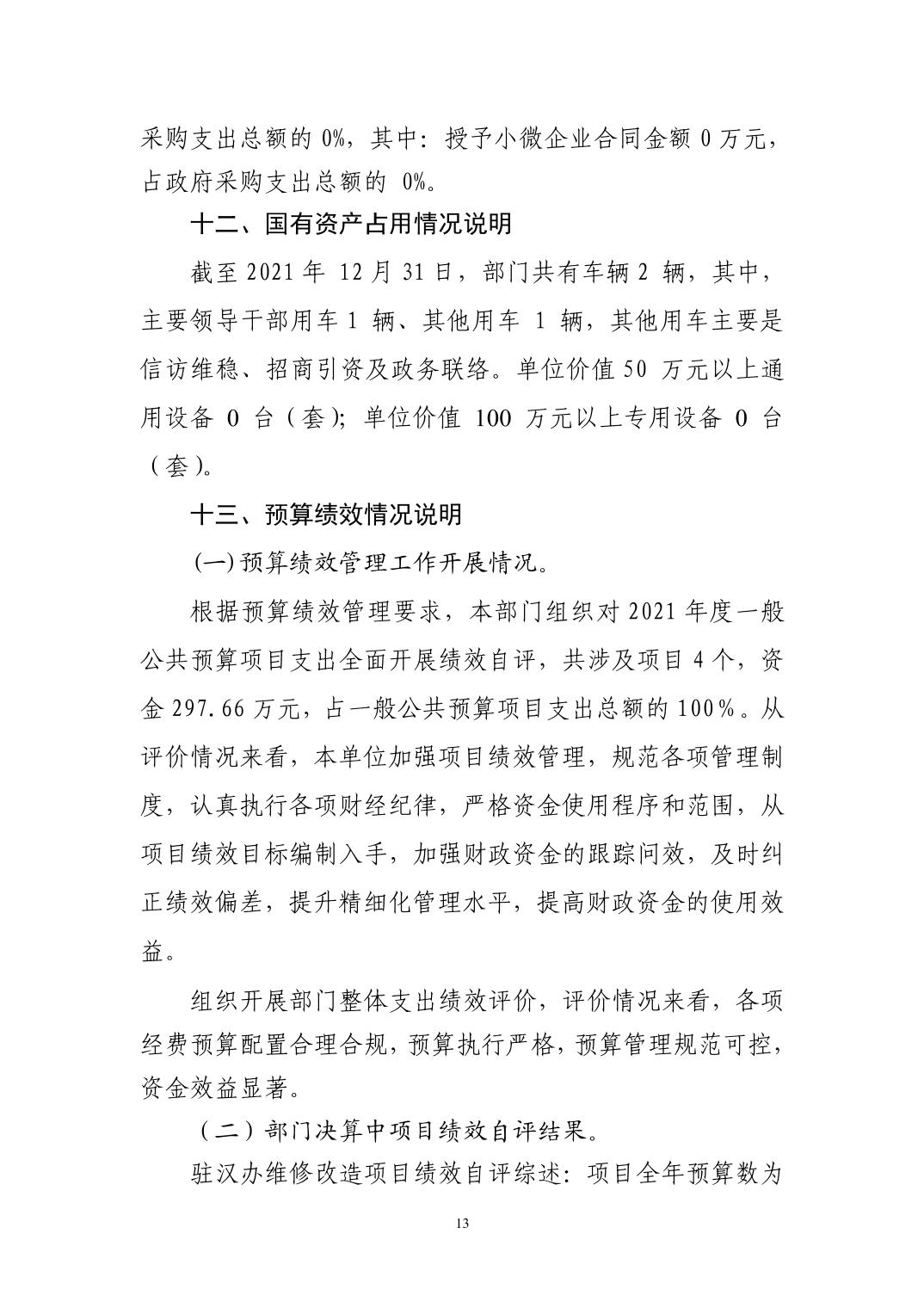 采购支出总额的 0%，其中：授予小微企业合同金额 0 万元，占政府采购支出总额的 0%。

十二、国有资产占用情况说明

截至 2021 年 12 月 31 日，部门共有车辆 2 辆，其中，主要领导干部用车 1 辆、其他用车 1 辆，其他用车主要是信访维稳、招商引资及政务联络。单位价值 50 万元以上通用设备 0 台（套）；单位价值 100 万元以上专用设备 0 台（套）。

十三、预算绩效情况说明

(一) 预算绩效管理工作开展情况。

根据预算绩效管理要求，本部门组织对 2021 年度一般公共预算项目支出全面开展绩效自评，共涉及项目 4 个，资金 297.66 万元，占一般公共预算项目支出总额的 100%。从评价情况来看，本单位加强项目绩效管理，规范各项管理制度，认真执行各项财经纪律，严格资金使用程序和范围，从项目绩效目标编制入手，加强财政资金的跟踪问效，及时纠正绩效偏差，提升精细化管理水平，提高财政资金的使用效益。

组织开展部门整体支出绩效评价，评价情况来看，各项经费预算配置合理合规，预算执行严格，预算管理规范可控，资金效益显著。

（二）部门决算中项目绩效自评结果。

驻汉办维修改造项目绩效自评综述：项目全年预算数为

13